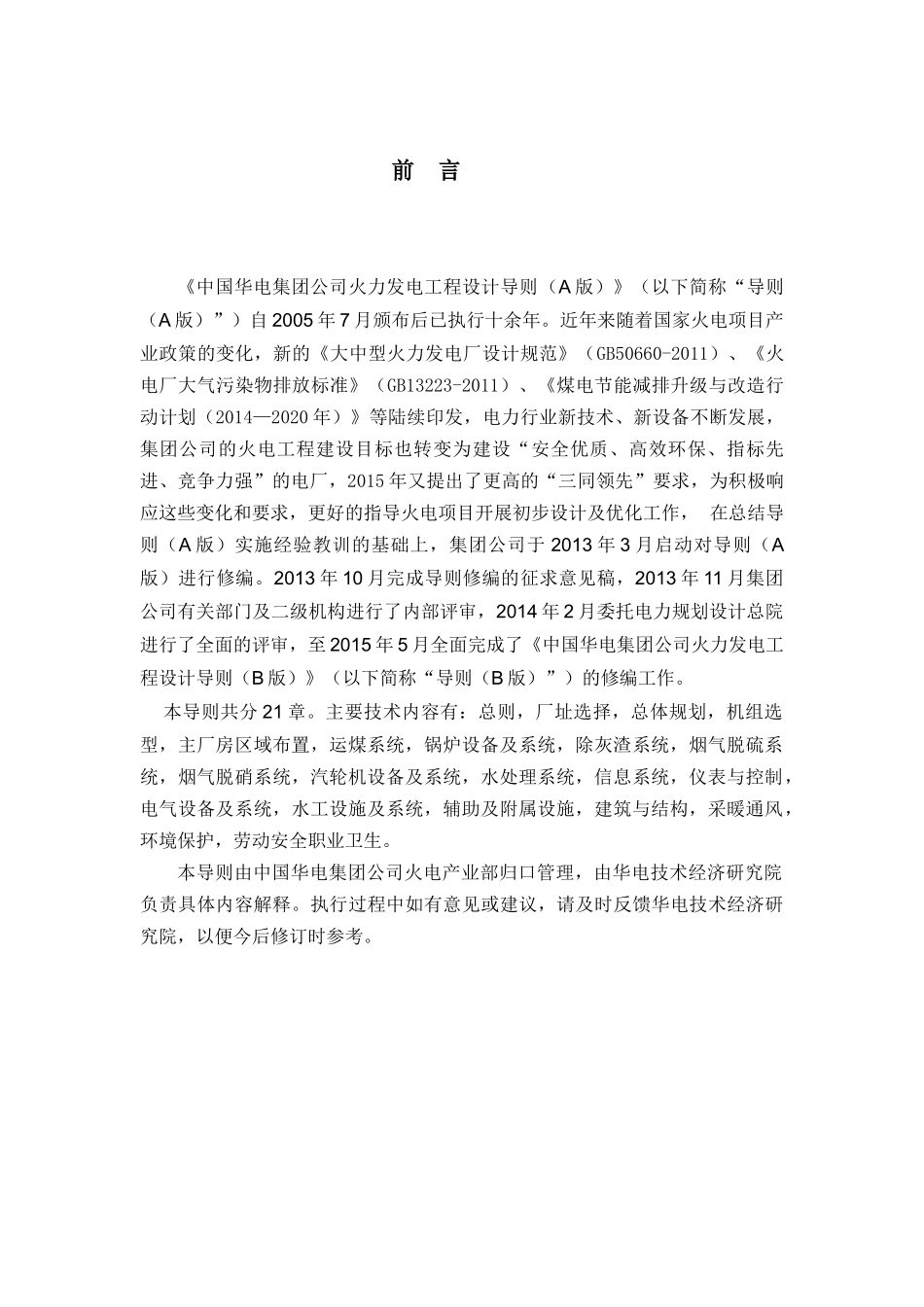 前 言

《中国华电集团公司火力发电工程设计导则（A版）》（以下简称“导则（A版）”）自2005年7月颁布后已执行十余年。近年来随着国家火电项目产业政策的变化，新的《大中型火力发电厂设计规范》（GB50660-2011）、《火电厂大气污染物排放标准》（GB13223-2011）、《煤电节能减排升级与改造行动计划（2014—2020年）》等陆续印发，电力行业新技术、新设备不断发展，集团公司的火电工程建设目标也转变为建设“安全优质、高效环保、指标先进、竞争力强”的电厂，2015年又提出了更高的“三同领先”要求，为积极响应这些变化和要求，更好的指导火电项目开展初步设计及优化工作， 在总结导则（A版）实施经验教训的基础上，集团公司于2013年3月启动对导则（A版）进行修编。2013年10月完成导则修编的征求意见稿，2013年11月集团公司有关部门及二级机构进行了内部评审，2014年2月委托电力规划设计总院进行了全面的评审，至2015年5月全面完成了《中国华电集团公司火力发电工程设计导则（B版）》（以下简称“导则（B版）”）的修编工作。

本导则共分21章。主要技术内容有：总则，厂址选择，总体规划，机组选型，主厂房区域布置，运煤系统，锅炉设备及系统，除灰渣系统，烟气脱硫系统，烟气脱硝系统，汽轮机设备及系统，水处理系统，信息系统，仪表与控制，电气设备及系统，水工设施及系统，辅助及附属设施，建筑与结构，采暖通风，环境保护，劳动安全职业卫生。

本导则由中国华电集团公司火电产业部归口管理，由华电技术经济研究院负责具体内容解释。执行过程中如有意见或建议，请及时反馈华电技术经济研究院，以便今后修订时参考。